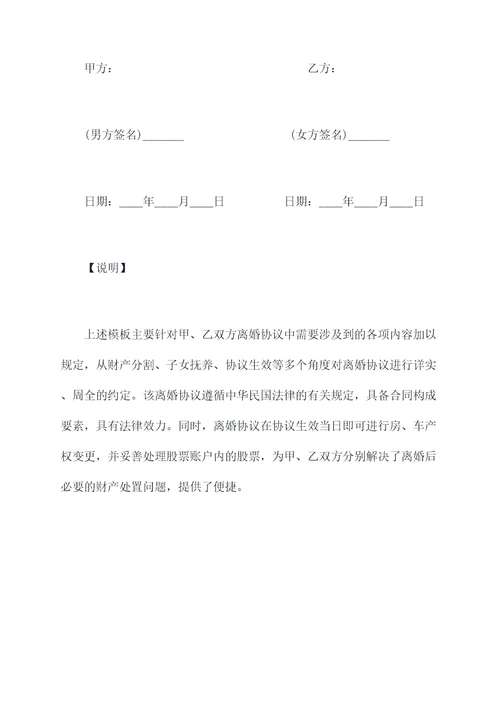 甲方：　　　　　　　　　　　　　　乙方：

(男方签名)_______　　　　　　　　(女方签名)_______

日期：____年____月____日　　　　日期：____年____月____日

【说明】

上述模板主要针对甲、乙双方离婚协议中需要涉及到的各项内容加以规定，从财产分割、子女抚养、协议生效等多个角度对离婚协议进行详实、周全的约定。该离婚协议遵循中华民国法律的有关规定，具备合同构成要素，具有法律效力。同时，离婚协议在协议生效当日即可进行房、车产权变更，并妥善处理股票账户内的股票，为甲、乙双方分别解决了离婚后必要的财产处置问题，提供了便捷。